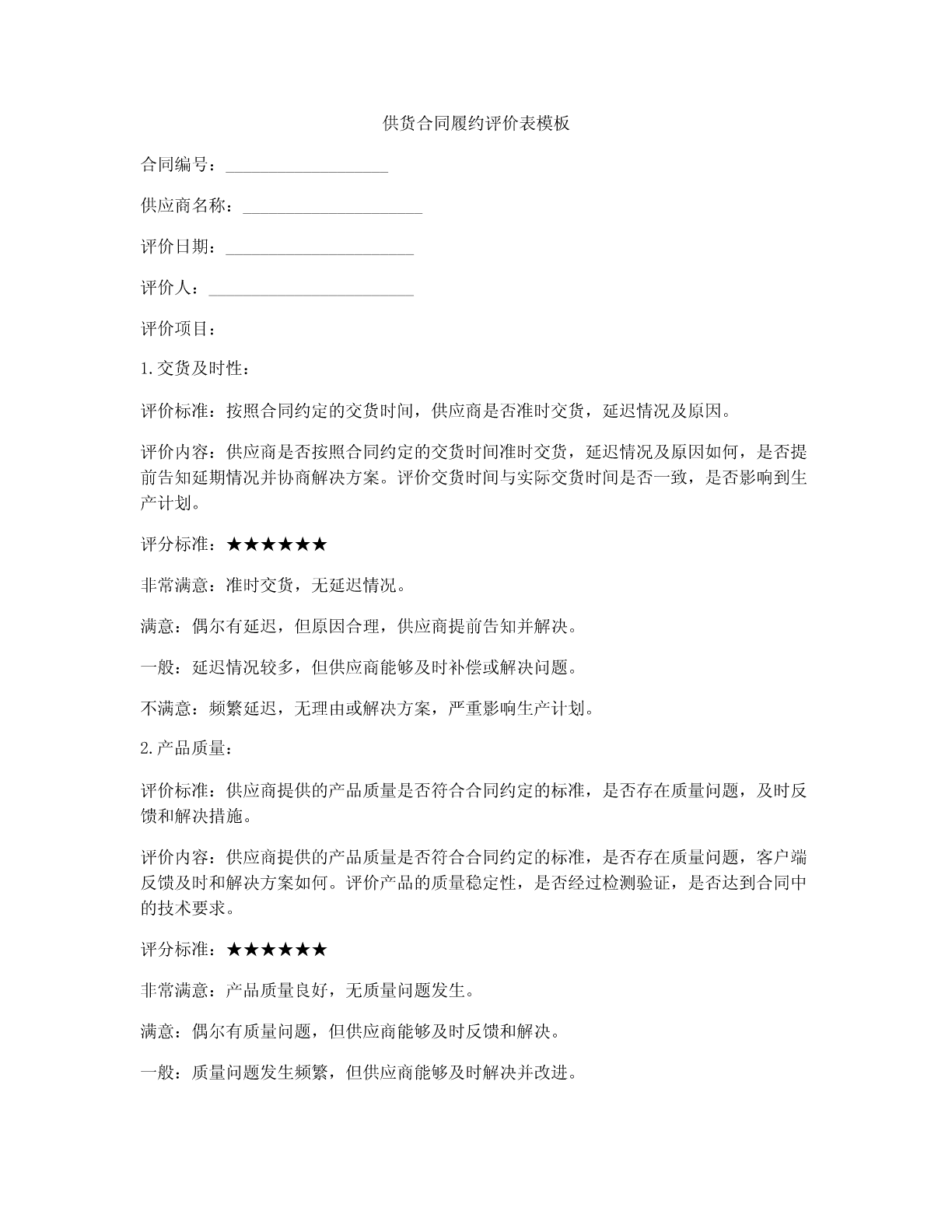 供货合同履约评价表模板

合同编号：___________________

供应商名称：_____________________

评价日期：______________________

评价人：________________________

评价项目：

1.交货及时性：

评价标准：按照合同约定的交货时间，供应商是否准时交货，延迟情况及原因。

评价内容：供应商是否按照合同约定的交货时间准时交货，延迟情况及原因如何，是否提前告知延期情况并协商解决方案。评价交货时间与实际交货时间是否一致，是否影响到生产计划。

评分标准：★★★★★★

非常满意：准时交货，无延迟情况。

满意：偶尔有延迟，但原因合理，供应商提前告知并解决。

一般：延迟情况较多，但供应商能够及时补偿或解决问题。

不满意：频繁延迟，无理由或解决方案，严重影响生产计划。

2.产品质量：

评价标准：供应商提供的产品质量是否符合合同约定的标准，是否存在质量问题，及时反馈和解决措施。

评价内容：供应商提供的产品质量是否符合合同约定的标准，是否存在质量问题，客户端反馈及时和解决方案如何。评价产品的质量稳定性，是否经过检测验证，是否达到合同中的技术要求。

评分标准：★★★★★★

非常满意：产品质量良好，无质量问题发生。

满意：偶尔有质量问题，但供应商能够及时反馈和解决。

一般：质量问题发生频繁，但供应商能够及时解决并改进。